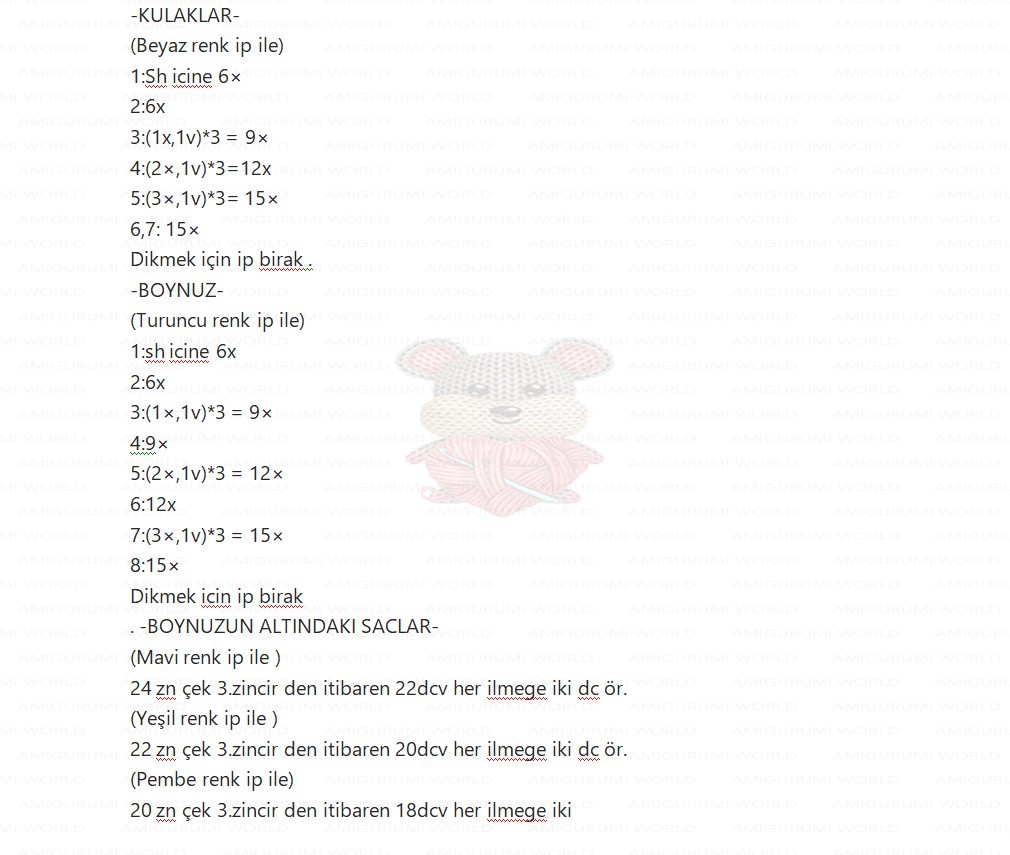 -KULAKLAR-
(Beyaz renk ip ile)
1:Sh icine 6×
2:6x
3:(1x,1v)*3 = 9×
4:(2×,1v)*3=12x
5:(3×,1v)*3= 15×
6,7: 15×
Dikmek için ip birak .
-BOYNUZ-
(Turuncu renk ip ile)
1:sh icine 6x
2:6x
3:(1×,1v)*3 = 9×
4:9×
5:(2×,1v)*3 = 12×
6:12x
7:(3×,1v)*3 = 15×
8:15×
Dikmek icin ip birak
. -BOYNUZUN ALTINDAKI SACLAR-
(Mavi renk ip ile )
24 zn çek 3.zincir den itibaren 22dcv her ilmege iki dc ör.
(Yeşil renk ip ile )
22 zn çek 3.zincir den itibaren 20dcv her ilmege iki dc ör.
(Pembe renk ip ile)
20 zn çek 3.zincir den itibaren 18dcv her ilmege iki

AMIGURUMI WORLD